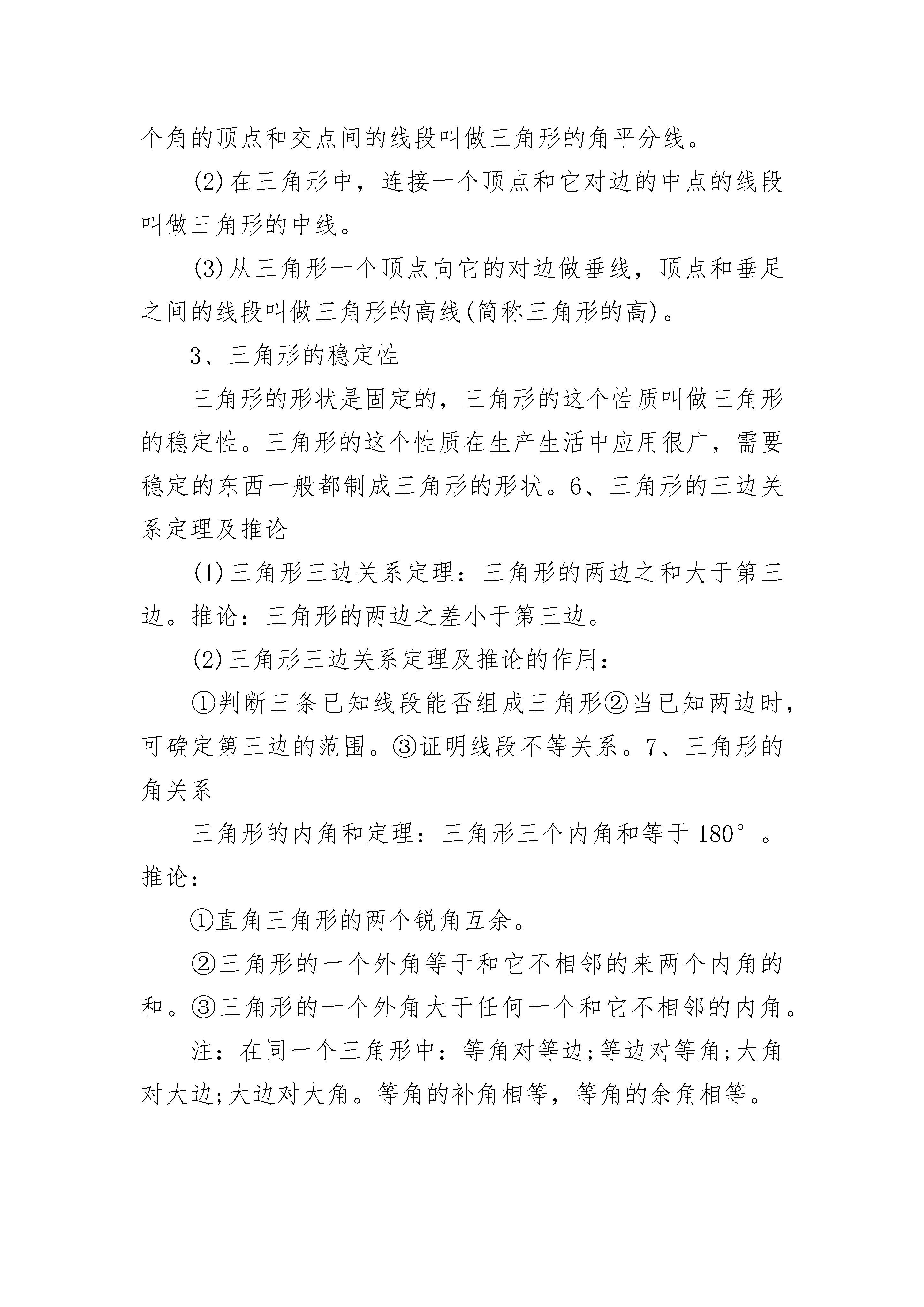 个角的顶点和交点间的线段叫做三角形的角平分线。

(2)在三角形中，连接一个顶点和它对边的中点的线段叫做三角形的中线。

(3)从三角形一个顶点向它的对边做垂线，顶点和垂足之间的线段叫做三角形的高线(简称三角形的高)。

3、三角形的稳定性

三角形的形状是固定的，三角形的这个性质叫做三角形的稳定性。三角形的这个性质在生产生活中应用很广，需要稳定的东西一般都制成三角形的形状。6、三角形的三边关系定理及推论

(1)三角形三边关系定理：三角形的两边之和大于第三边。推论：三角形的两边之差小于第三边。

(2)三角形三边关系定理及推论的作用：

①判断三条已知线段能否组成三角形②当已知两边时，可确定第三边的范围。③证明线段不等关系。7、三角形的角关系

三角形的内角和定理：三角形三个内角和等于 180°。推论：

①直角三角形的两个锐角互余。

②三角形的一个外角等于和它不相邻的来两个内角的和。③三角形的一个外角大于任何一个和它不相邻的内角。

注：在同一个三角形中：等角对等边;等边对等角;大角对大边;大边对大角。等角的补角相等，等角的余角相等。